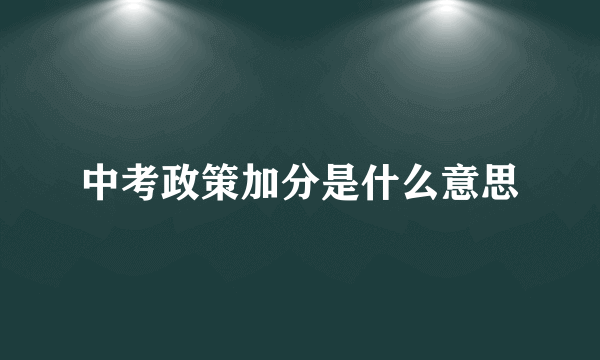 中考政策加分是什么意思